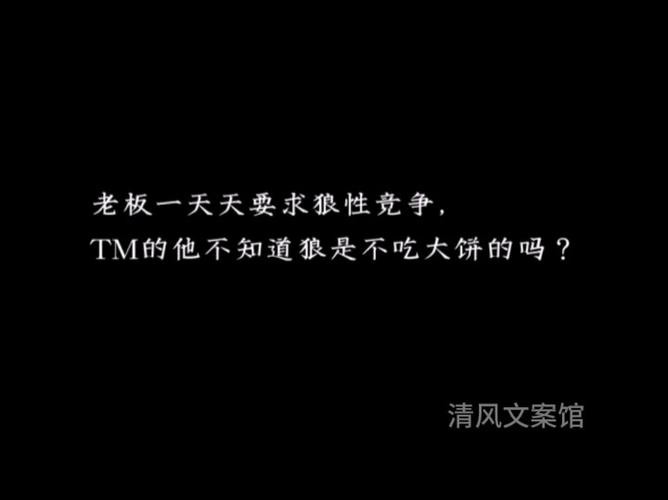 老板一天天要求狼性竞争，
TM的他不知道狼是不吃大饼的吗？

清风文案馆